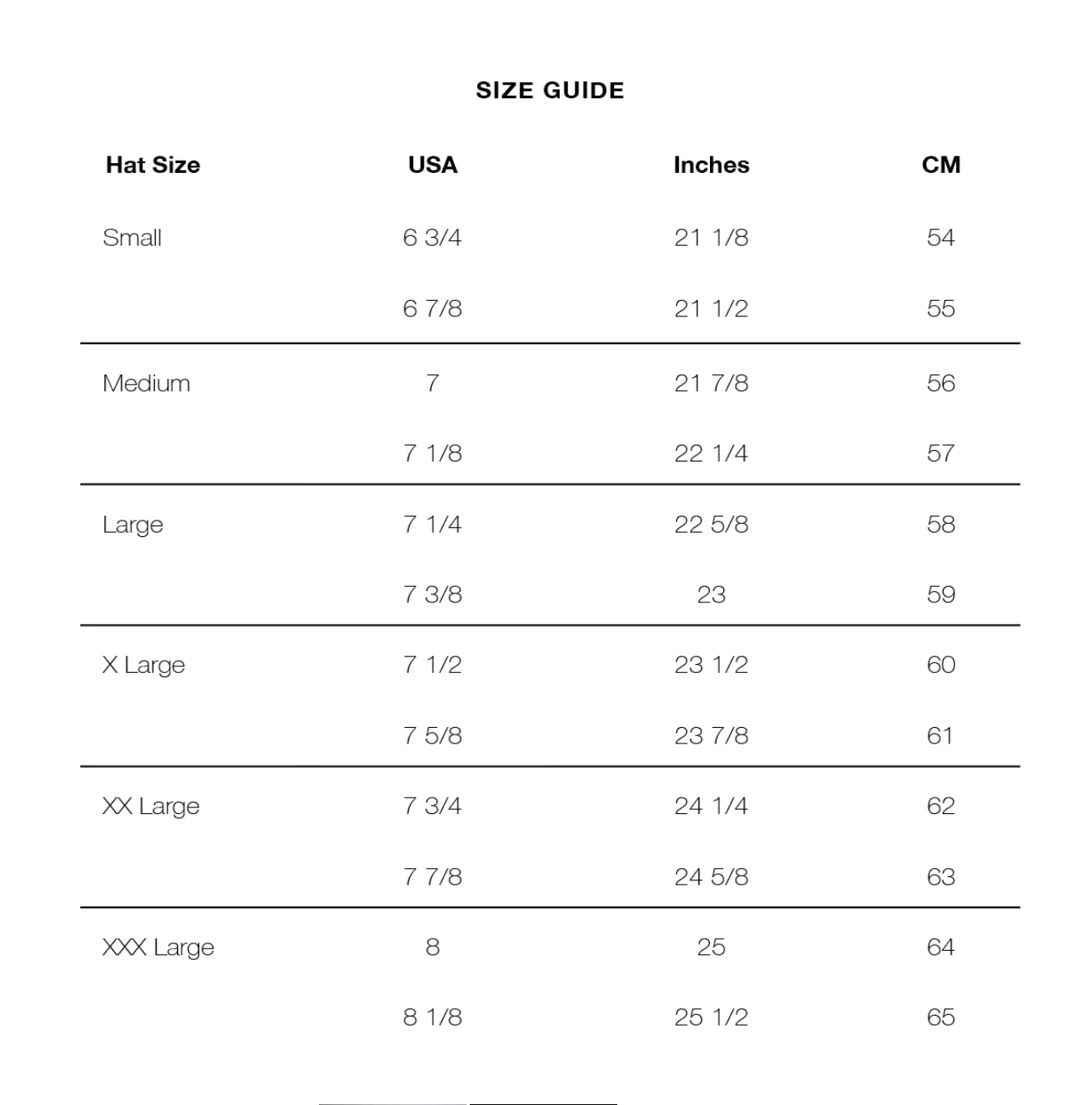 SIZE GUIDE

| Hat Size | USA | Inches | CM |
|---|---|---|---|
| Small | 6 3/4 | 21 1/8 | 54 |
| | 6 7/8 | 21 1/2 | 55 |
| Medium | 7 | 21 7/8 | 56 |
| | 7 1/8 | 22 1/4 | 57 |
| Large | 7 1/4 | 22 5/8 | 58 |
| | 7 3/8 | 23 | 59 |
| X Large | 7 1/2 | 23 1/2 | 60 |
| | 7 5/8 | 23 7/8 | 61 |
| XX Large | 7 3/4 | 24 1/4 | 62 |
| | 7 7/8 | 24 5/8 | 63 |
| XXX Large | 8 | 25 | 64 |
| | 8 1/8 | 25 1/2 | 65 |